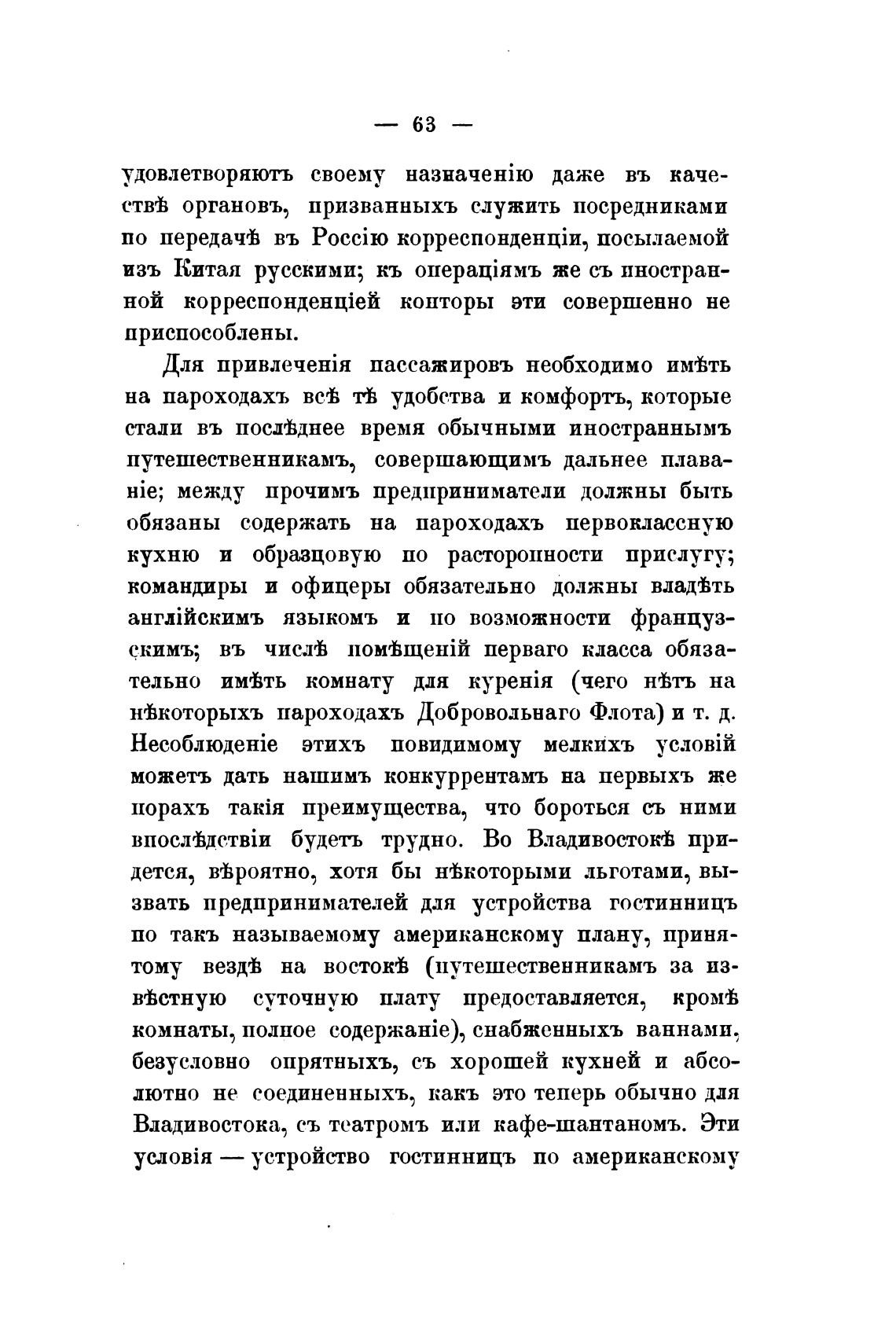 — 63 —

удовлетворяютъ своему назначенію даже въ качествѣ органовъ, призванныхъ служить посредниками по передачѣ въ Россію корреспонденціи, посылаемой изъ Китая русскими; къ операціямъ же съ иностранной корреспонденціей конторы эти совершенно не приспособлены.

Для привлеченія пассажировъ необходимо имѣть на пароходахъ всѣ тѣ удобства и комфортъ, которые стали въ послѣднее время обычными иностраннымъ путешественникамъ, совершающимъ дальнее плаваніе; между прочимъ предприниматели должны быть обязаны содержать на пароходахъ первоклассную кухню и образцовую по расторопности прислугу; командиры и офицеры обязательно должны владѣть англійскимъ языкомъ и по возможности французскимъ; въ числѣ помѣщеній перваго класса обязательно имѣть комнату для куренія (чего нѣтъ на нѣкоторыхъ пароходахъ Добровольнаго Флота) и т. д. Несоблюденіе этихъ повидимому мелкихъ условій можетъ дать нашимъ конкуррентамъ на первыхъ же порахъ такія преимущества, что бороться съ ними впослѣдствіи будетъ трудно. Во Владивостокѣ придется, вѣроятно, хотя бы нѣкоторыми льготами, вызвать предпринимателей для устройства гостинницъ по такъ называемому американскому плану, принятому вездѣ на востокѣ (путешественникамъ за извѣстную суточную плату предоставляется, кромѣ комнаты, полное содержаніе), снабженныхъ ваннами, безусловно опрятныхъ, съ хорошей кухней и абсолютно не соединенныхъ, какъ это теперь обычно для Владивостока, съ театромъ или кафе-шантаномъ. Эти условія — устройство гостинницъ по американскому